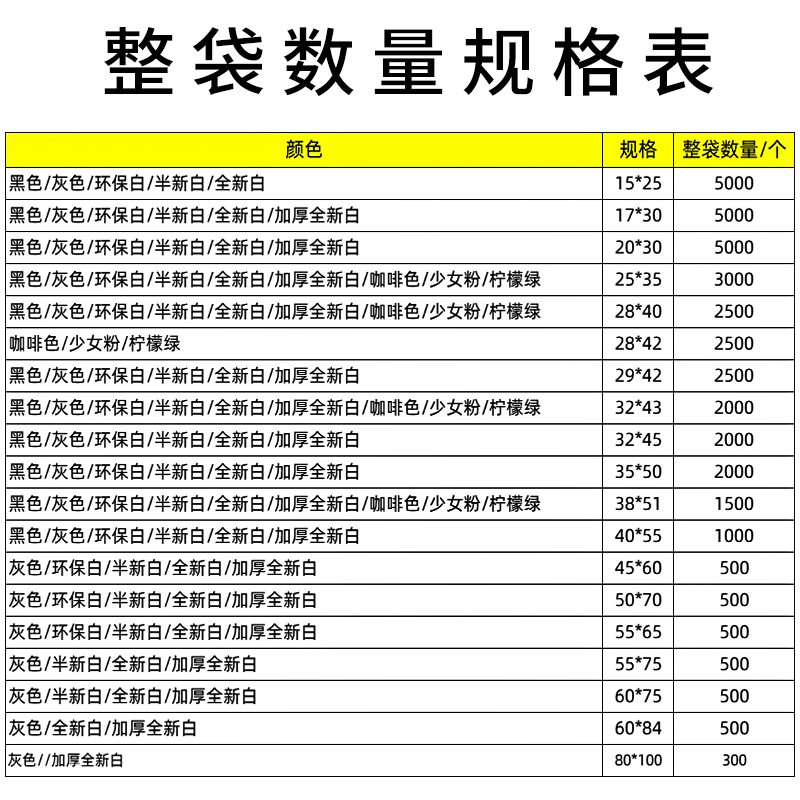 整袋数量规格表

| 颜色 | 规格 | 整袋数量/个 |
|---|---|---|
| 黑色/灰色/环保白/半新白/全新白 | 15*25 | 5000 |
| 黑色/灰色/环保白/半新白/全新白/加厚全新白 | 17*30 | 5000 |
| 黑色/灰色/环保白/半新白/全新白/加厚全新白 | 20*30 | 5000 |
| 黑色/灰色/环保白/半新白/全新白/加厚全新白/咖啡色/少女粉/柠檬绿 | 25*35 | 3000 |
| 黑色/灰色/环保白/半新白/全新白/加厚全新白/咖啡色/少女粉/柠檬绿 | 28*40 | 2500 |
| 咖啡色/少女粉/柠檬绿 | 28*42 | 2500 |
| 黑色/灰色/环保白/半新白/全新白/加厚全新白 | 29*42 | 2500 |
| 黑色/灰色/环保白/半新白/全新白/加厚全新白/咖啡色/少女粉/柠檬绿 | 32*43 | 2000 |
| 黑色/灰色/环保白/半新白/全新白/加厚全新白 | 32*45 | 2000 |
| 黑色/灰色/环保白/半新白/全新白/加厚全新白 | 35*50 | 2000 |
| 黑色/灰色/环保白/半新白/全新白/加厚全新白/咖啡色/少女粉/柠檬绿 | 38*51 | 1500 |
| 黑色/灰色/环保白/半新白/全新白/加厚全新白 | 40*55 | 1000 |
| 灰色/环保白/半新白/全新白/加厚全新白 | 45*60 | 500 |
| 灰色/环保白/半新白/全新白/加厚全新白 | 50*70 | 500 |
| 灰色/环保白/半新白/全新白/加厚全新白 | 55*65 | 500 |
| 灰色/半新白/全新白/加厚全新白 | 55*75 | 500 |
| 灰色/半新白/全新白/加厚全新白 | 60*75 | 500 |
| 灰色/全新白/加厚全新白 | 60*84 | 500 |
| 灰色//加厚全新白 | 80*100 | 300 |